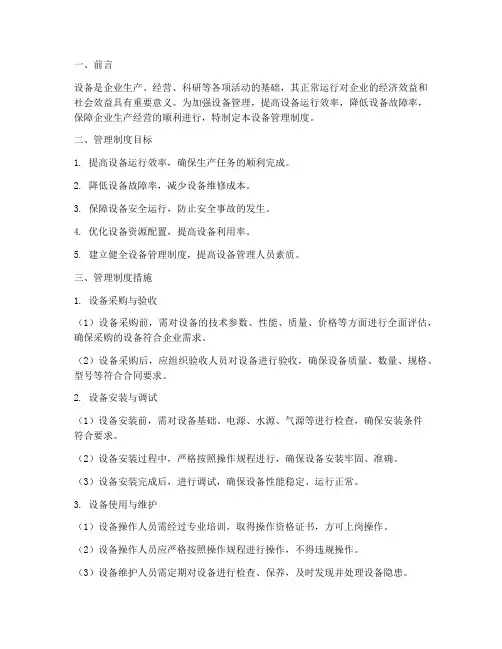 一、前言

设备是企业生产、经营、科研等各项活动的基础，其正常运行对企业的经济效益和社会效益具有重要意义。为加强设备管理，提高设备运行效率，降低设备故障率，保障企业生产经营的顺利进行，特制定本设备管理制度。

二、管理制度目标

1. 提高设备运行效率，确保生产任务的顺利完成。

2. 降低设备故障率，减少设备维修成本。

3. 保障设备安全运行，防止安全事故的发生。

4. 优化设备资源配置，提高设备利用率。

5. 建立健全设备管理制度，提高设备管理人员素质。

三、管理制度措施

1. 设备采购与验收

（1）设备采购前，需对设备的技术参数、性能、质量、价格等方面进行全面评估，确保采购的设备符合企业需求。

（2）设备采购后，应组织验收人员对设备进行验收，确保设备质量、数量、规格、型号等符合合同要求。

2. 设备安装与调试

（1）设备安装前，需对设备基础、电源、水源、气源等进行检查，确保安装条件符合要求。

（2）设备安装过程中，严格按照操作规程进行，确保设备安装牢固、准确。

（3）设备安装完成后，进行调试，确保设备性能稳定、运行正常。

3. 设备使用与维护

（1）设备操作人员需经过专业培训，取得操作资格证书，方可上岗操作。

（2）设备操作人员应严格按照操作规程进行操作，不得违规操作。

（3）设备维护人员需定期对设备进行检查、保养，及时发现并处理设备隐患。